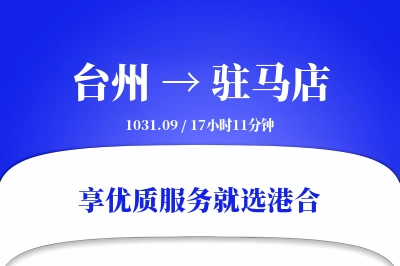 台州 → 驻马店

1031.09 / 17小时11分钟

享优质服务就选港合